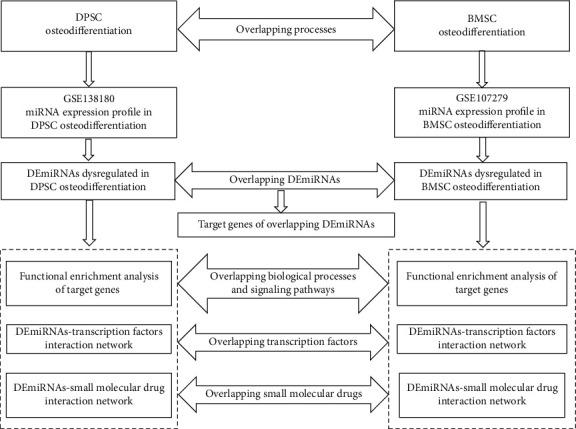 DPSC osteodifferentiation

Overlapping processes

BMSC osteodifferentiation

GSE138180 miRNA expression profile in DPSC osteodifferentiation

GSE107279 miRNA expression profile in BMSC osteodifferentiation

DEmiRNAs dysregulated in DPSC osteodifferentiation

Overlapping DEmiRNAs

DEmiRNAs dysregulated in BMSC osteodifferentiation

Target genes of overlapping DEmiRNAs

Functional enrichment analysis of target genes

Overlapping biological processes and signaling pathways

Functional enrichment analysis of target genes

DEmiRNAs-transcription factors interaction network

Overlapping transcription factors

DEmiRNAs-transcription factors interaction network

DEmiRNAs-small molecular drug interaction network

Overlapping small molecular drugs

DEmiRNAs-small molecular drug interaction network